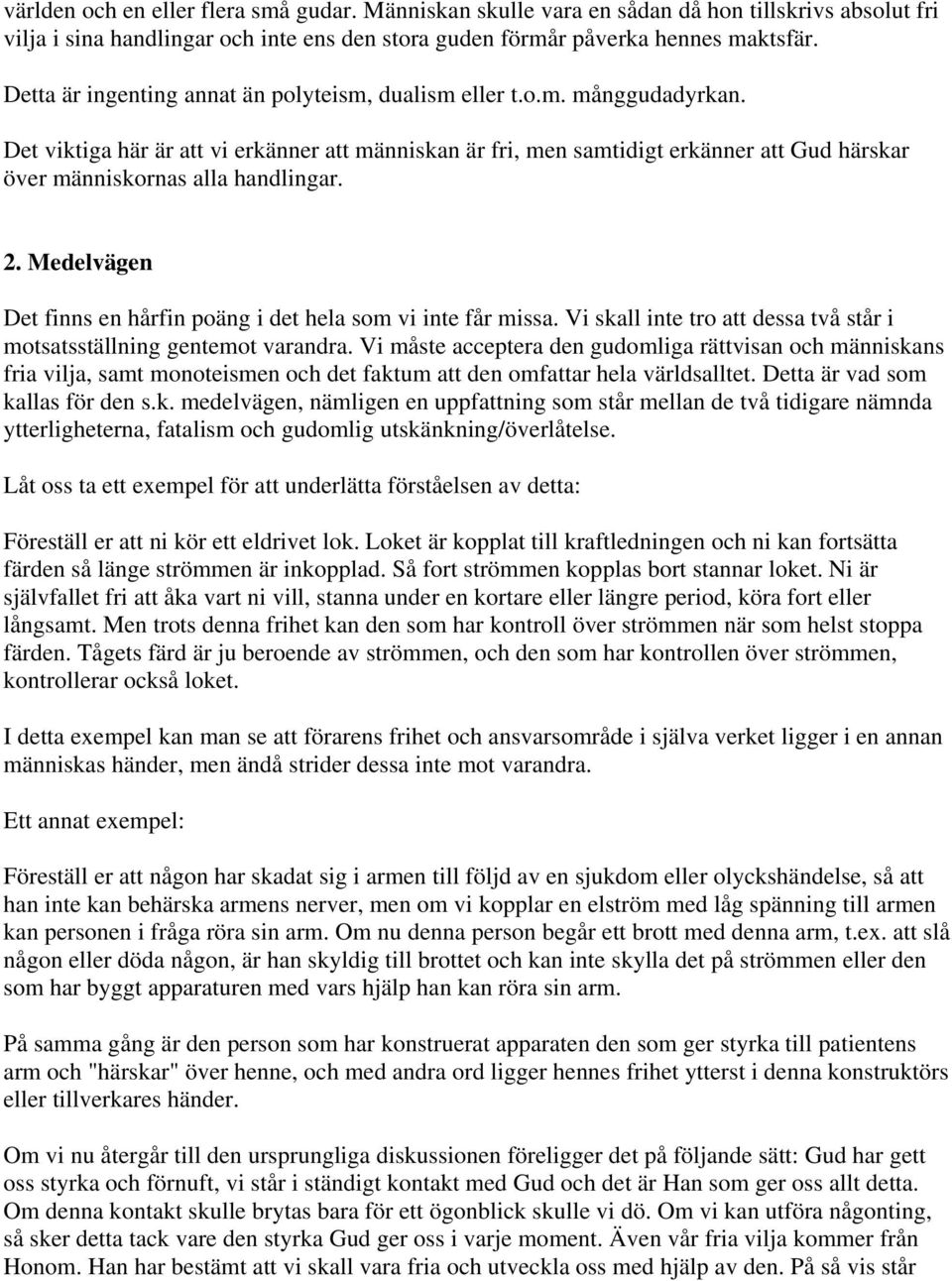 världen och en eller flera små gudar. Människan skulle vara en sådan då hon tillskrivs absolut fri vilja i sina handlingar och inte ens den stora guden förmår påverka hennes maktsfär.

Detta är ingenting annat än polyteism, dualism eller t.o.m. månggudadyrkan.

Det viktiga här är att vi erkänner att människan är fri, men samtidigt erkänner att Gud härskar över människornas alla handlingar.

2. Medelvägen

Det finns en hårfin poäng i det hela som vi inte får missa. Vi skall inte tro att dessa två står i motsatsställning gentemot varandra. Vi måste acceptera den gudomliga rättvisan och människans fria vilja, samt monoteismen och det faktum att den omfattar hela världsalltet. Detta är vad som kallas för den s.k. medelvägen, nämligen en uppfattning som står mellan de två tidigare nämnda ytterligheterna, fatalism och gudomlig utskänkning/överlåtelse.

Låt oss ta ett exempel för att underlätta förståelsen av detta:

Föreställ er att ni kör ett eldrivet lok. Loket är kopplat till kraftledningen och ni kan fortsätta färden så länge strömmen är inkopplad. Så fort strömmen kopplas bort stannar loket. Ni är självfallet fri att åka vart ni vill, stanna under en kortare eller längre period, köra fort eller långsamt. Men trots denna frihet kan den som har kontroll över strömmen när som helst stoppa färden. Tågets färd är ju beroende av strömmen, och den som har kontrollen över strömmen, kontrollerar också loket.

I detta exempel kan man se att förarens frihet och ansvarsområde i själva verket ligger i en annan människas händer, men ändå strider dessa inte mot varandra.

Ett annat exempel:

Föreställ er att någon har skadat sig i armen till följd av en sjukdom eller olyckshändelse, så att han inte kan behärska armens nerver, men om vi kopplar en elström med låg spänning till armen kan personen i fråga röra sin arm. Om nu denna person begår ett brott med denna arm, t.ex. att slå någon eller döda någon, är han skyldig till brottet och kan inte skylla det på strömmen eller den som har byggt apparaturen med vars hjälp han kan röra sin arm.

På samma gång är den person som har konstruerat apparaten den som ger styrka till patientens arm och "härskar" över henne, och med andra ord ligger hennes frihet ytterst i denna konstruktörs eller tillverkares händer.

Om vi nu återgår till den ursprungliga diskussionen föreligger det på följande sätt: Gud har gett oss styrka och förnuft, vi står i ständigt kontakt med Gud och det är Han som ger oss allt detta. Om denna kontakt skulle brytas bara för ett ögonblick skulle vi dö. Om vi kan utföra någonting, så sker detta tack vare den styrka Gud ger oss i varje moment. Även vår fria vilja kommer från Honom. Han har bestämt att vi skall vara fria och utveckla oss med hjälp av den. På så vis står